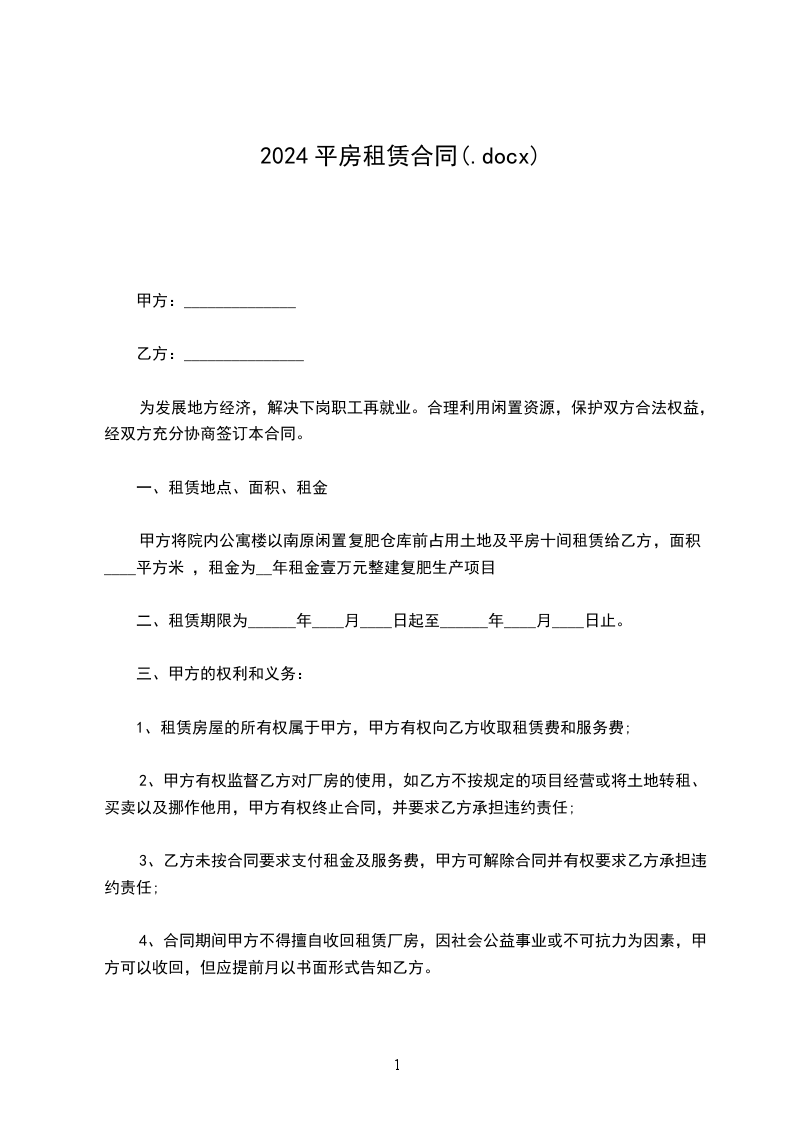 2024 平房租赁合同(.docx)

甲方：______________

乙方：_______________

为发展地方经济，解决下岗职工再就业。合理利用闲置资源，保护双方合法权益，经双方充分协商签订本合同。

一、租赁地点、面积、租金

甲方将院内公寓楼以南原闲置复肥仓库前占用土地及平房十间租赁给乙方，面积____平方米 ，租金为__年租金壹万元整建复肥生产项目

二、租赁期限为______年____月____日起至______年____月____日止。

三、甲方的权利和义务：

1、租赁房屋的所有权属于甲方，甲方有权向乙方收取租赁费和服务费;

2、甲方有权监督乙方对厂房的使用，如乙方不按规定的项目经营或将土地转租、买卖以及挪作他用，甲方有权终止合同，并要求乙方承担违约责任;

3、乙方未按合同要求支付租金及服务费，甲方可解除合同并有权要求乙方承担违约责任;

4、合同期间甲方不得擅自收回租赁厂房，因社会公益事业或不可抗力为因素，甲方可以收回，但应提前月以书面形式告知乙方。

1